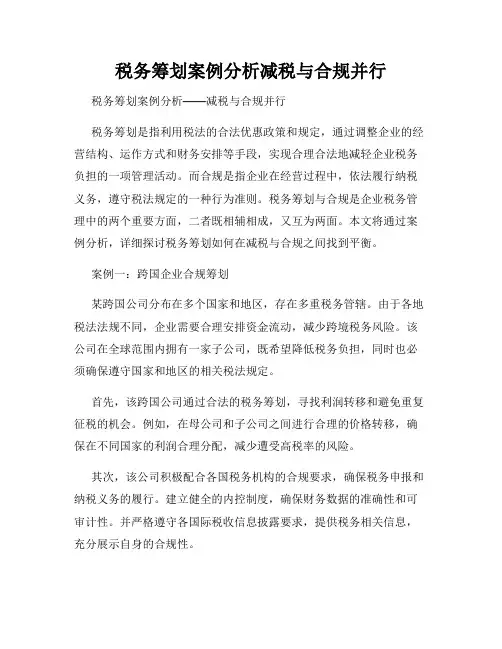 税务筹划案例分析减税与合规并行

税务筹划案例分析——减税与合规并行

税务筹划是指利用税法的合法优惠政策和规定，通过调整企业的经营结构、运作方式和财务安排等手段，实现合理合法地减轻企业税务负担的一项管理活动。而合规是指企业在经营过程中，依法履行纳税义务，遵守税法规定的一种行为准则。税务筹划与合规是企业税务管理中的两个重要方面，二者既相辅相成，又互为两面。本文将通过案例分析，详细探讨税务筹划如何在减税与合规之间找到平衡。

案例一：跨国企业合规筹划

某跨国公司分布在多个国家和地区，存在多重税务管辖。由于各地税法法规不同，企业需要合理安排资金流动，减少跨境税务风险。该公司在全球范围内拥有一家子公司，既希望降低税务负担，同时也必须确保遵守国家和地区的相关税法规定。

首先，该跨国公司通过合法的税务筹划，寻找利润转移和避免重复征税的机会。例如，在母公司和子公司之间进行合理的价格转移，确保在不同国家的利润合理分配，减少遭受高税率的风险。

其次，该公司积极配合各国税务机构的合规要求，确保税务申报和纳税义务的履行。建立健全的内控制度，确保财务数据的准确性和可审计性。并严格遵守各国际税收信息披露要求，提供税务相关信息，充分展示自身的合规性。